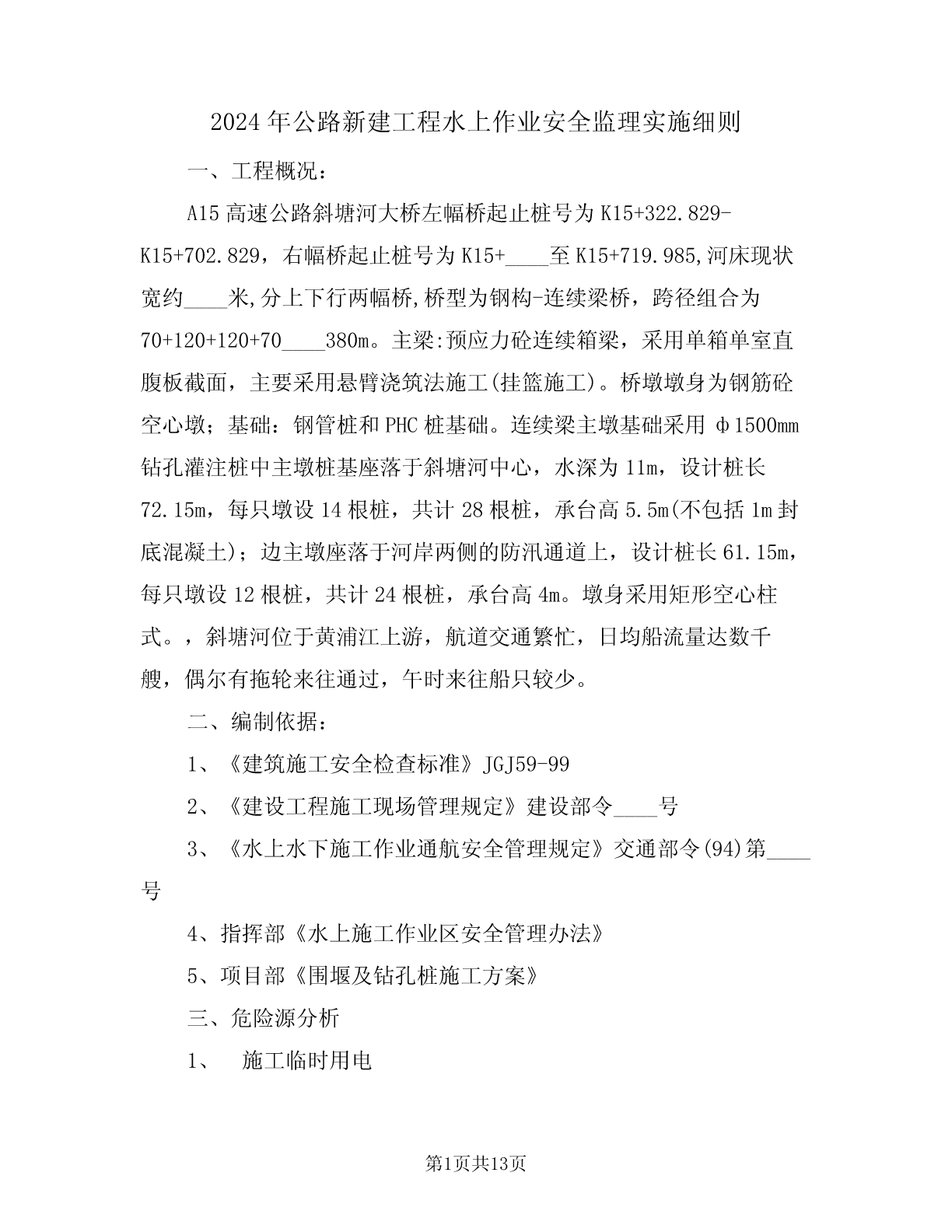 2024年公路新建工程水上作业安全监理实施细则

一、工程概况：

A15高速公路斜塘河大桥左幅桥起止桩号为K15+322.829-K15+702.829，右幅桥起止桩号为K15+____至K15+719.985,河床现状宽约____米,分上下行两幅桥,桥型为钢构-连续梁桥，跨径组合为70+120+120+70____380m。主梁:预应力砼连续箱梁，采用单箱单室直腹板截面，主要采用悬臂浇筑法施工(挂篮施工)。桥墩墩身为钢筋砼空心墩；基础：钢管桩和PHC桩基础。连续梁主墩基础采用φ1500mm钻孔灌注桩中主墩桩基座落于斜塘河中心，水深为11m，设计桩长72.15m，每只墩设14根桩，共计28根桩，承台高5.5m(不包括1m封底混凝土)；边主墩座落于河岸两侧的防汛通道上，设计桩长61.15m，每只墩设12根桩，共计24根桩，承台高4m。墩身采用矩形空心柱式。，斜塘河位于黄浦江上游，航道交通繁忙，日均船流量达数千艘，偶尔有拖轮来往通过，午时来往船只较少。

二、编制依据：

1、《建筑施工安全检查标准》JGJ59-99

2、《建设工程施工现场管理规定》建设部令____号

3、《水上水下施工作业通航安全管理规定》交通部令(94)第____号

4、指挥部《水上施工作业区安全管理办法》

5、项目部《围堰及钻孔桩施工方案》

三、危险源分析

1、 施工临时用电

第1页共13页